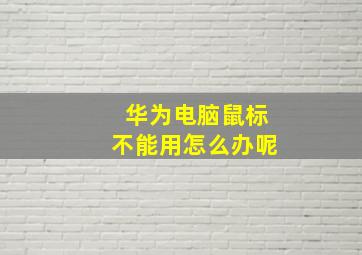 华为电脑鼠标
不能用怎么办呢